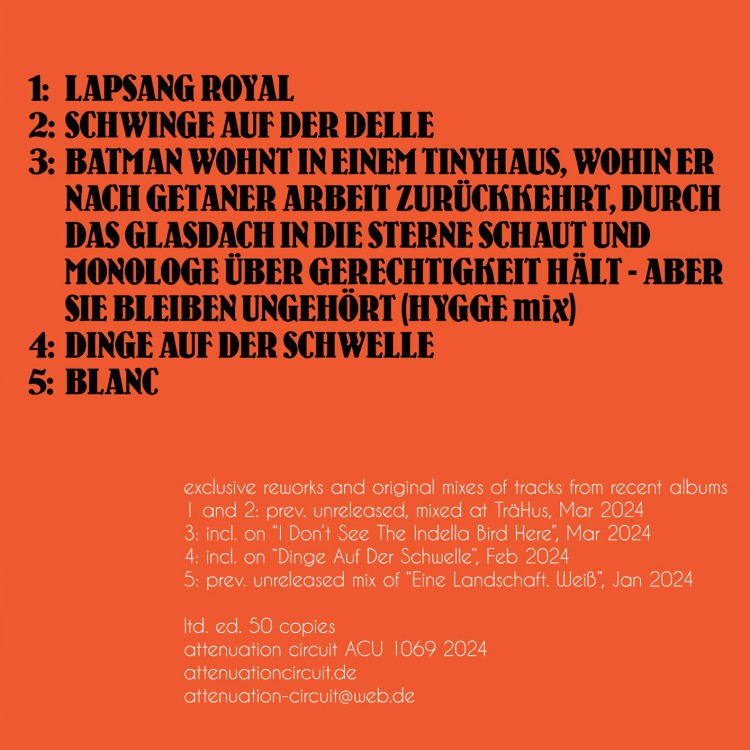 1: LAPSANG ROYAL
2: SCHWINGE AUF DER DELLE
3: BATMAN WOHNT IN EINEM TINYHAUS, WOHIN ER NACH GETANER ARBEIT ZURÜCKKEHRT, DURCH DAS GLASDACH IN DIE STERNE SCHAUT UND MONOLOGE ÜBER GERECHTIGKEIT HÄLT - ABER SIE BLEIBEN UNGEHÖRT (HYGGE mix)
4: DINGE AUF DER SCHWELLE
5: BLANC

exclusive reworks and original mixes of tracks from recent albums
1 and 2: prev. unreleased, mixed at TräHus, Mar 2024
3: incl. on "I Don't See The Indella Bird Here", Mar 2024
4: incl. on "Dinge Auf Der Schwelle", Feb 2024
5: prev. unreleased mix of "Eine Landschaft. Weiß", Jan 2024

ltd. ed. 50 copies
attenuation circuit ACU 1069 2024
attenuationcircuit.de
attenuation-circuit@web.de